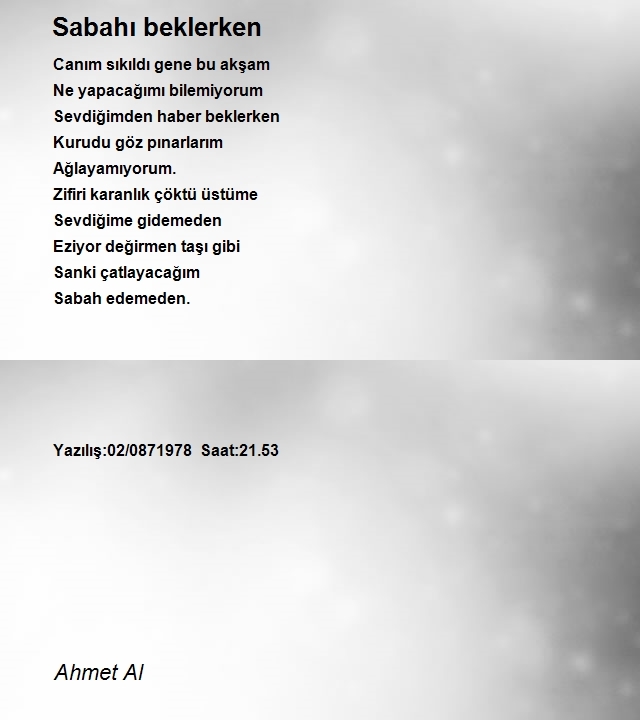 Sabahı beklerken

Canım sıkıldı gene bu akşam
Ne yapacağımı bilemiyorum
Sevdiğimden haber beklerken
Kurudu göz pınarlarım
Ağlayamıyorum.
Zifiri karanlık çöktü üstüme
Sevdiğime gidemeden
Eziyor değirmen taşı gibi
Sanki çatlayacağım
Sabah edemeden.

Yazılış:02/0871978 Saat:21.53

Ahmet Al